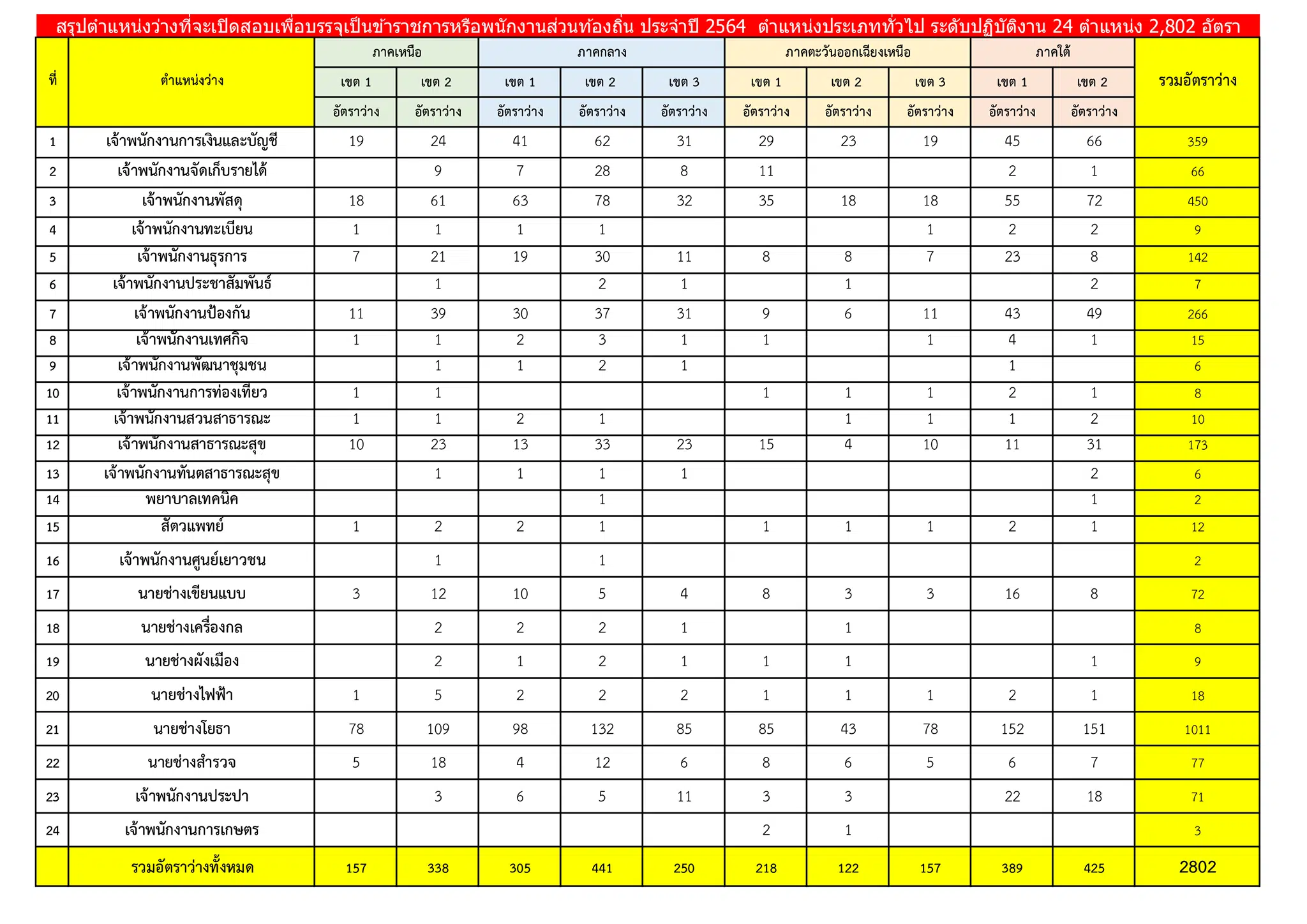 สรุปตำแหน่งว่างที่จะเปิดสอบเพื่อบรรจุเป็นข้าราชการหรือพนักงานส่วนท้องถิ่น ประจำปี 2564 ตำแหน่งประเภททั่วไป ระดับปฏิบัติงาน 24 ตำแหน่ง 2,802 อัตรา

| ที่ | ตำแหน่งว่าง | ภาคเหนือ เขต 1 อัตราว่าง | ภาคเหนือ เขต 2 อัตราว่าง | ภาคกลาง เขต 1 อัตราว่าง | ภาคกลาง เขต 2 อัตราว่าง | ภาคกลาง เขต 3 อัตราว่าง | ภาคตะวันออกเฉียงเหนือ เขต 1 อัตราว่าง | ภาคตะวันออกเฉียงเหนือ เขต 2 อัตราว่าง | ภาคตะวันออกเฉียงเหนือ เขต 3 อัตราว่าง | ภาคใต้ เขต 1 อัตราว่าง | ภาคใต้ เขต 2 อัตราว่าง | รวมอัตราว่าง |
|---|---|---|---|---|---|---|---|---|---|---|---|---|
| 1 | เจ้าพนักงานการเงินและบัญชี | 19 | 24 | 41 | 62 | 31 | 29 | 23 | 19 | 45 | 66 | 359 |
| 2 | เจ้าพนักงานจัดเก็บรายได้ | | 9 | 7 | 28 | 8 | 11 | | | 2 | 1 | 66 |
| 3 | เจ้าพนักงานพัสดุ | 18 | 61 | 63 | 78 | 32 | 35 | 18 | 18 | 55 | 72 | 450 |
| 4 | เจ้าพนักงานทะเบียน | 1 | 1 | 1 | 1 | | | | 1 | 2 | 2 | 9 |
| 5 | เจ้าพนักงานธุรการ | 7 | 21 | 19 | 30 | 11 | 8 | 8 | 7 | 23 | 8 | 142 |
| 6 | เจ้าพนักงานประชาสัมพันธ์ | | 1 | | 2 | 1 | | 1 | | | 2 | 7 |
| 7 | เจ้าพนักงานป้องกัน | 11 | 39 | 30 | 37 | 31 | 9 | 6 | 11 | 43 | 49 | 266 |
| 8 | เจ้าพนักงานเทศกิจ | 1 | 1 | 2 | 3 | 1 | 1 | | 1 | 4 | 1 | 15 |
| 9 | เจ้าพนักงานพัฒนาชุมชน | | 1 | 1 | 2 | 1 | | | | 1 | | 6 |
| 10 | เจ้าพนักงานการท่องเที่ยว | 1 | 1 | | | | 1 | 1 | 1 | 2 | 1 | 8 |
| 11 | เจ้าพนักงานสวนสาธารณะ | 1 | 1 | 2 | 1 | | | 1 | 1 | 1 | 2 | 10 |
| 12 | เจ้าพนักงานสาธารณะสุข | 10 | 23 | 13 | 33 | 23 | 15 | 4 | 10 | 11 | 31 | 173 |
| 13 | เจ้าพนักงานทันตสาธารณะสุข | | 1 | 1 | 1 | 1 | | | | | 2 | 6 |
| 14 | พยาบาลเทคนิค | | | | 1 | | | | | | 1 | 2 |
| 15 | สัตวแพทย์ | 1 | 2 | 2 | 1 | | 1 | 1 | 1 | 2 | 1 | 12 |
| 16 | เจ้าพนักงานศูนย์เยาวชน | | 1 | | 1 | | | | | | | 2 |
| 17 | นายช่างเขียนแบบ | 3 | 12 | 10 | 5 | 4 | 8 | 3 | 3 | 16 | 8 | 72 |
| 18 | นายช่างเครื่องกล | | 2 | 2 | 2 | 1 | | 1 | | | | 8 |
| 19 | นายช่างผังเมือง | | 2 | 1 | 2 | 1 | 1 | 1 | | | 1 | 9 |
| 20 | นายช่างไฟฟ้า | 1 | 5 | 2 | 2 | 2 | 1 | 1 | 1 | 2 | 1 | 18 |
| 21 | นายช่างโยธา | 78 | 109 | 98 | 132 | 85 | 85 | 43 | 78 | 152 | 151 | 1011 |
| 22 | นายช่างสำรวจ | 5 | 18 | 4 | 12 | 6 | 8 | 6 | 5 | 6 | 7 | 77 |
| 23 | เจ้าพนักงานประปา | | 3 | 6 | 5 | 11 | 3 | 3 | | 22 | 18 | 71 |
| 24 | เจ้าพนักงานการเกษตร | | | | | | 2 | 1 | | | | 3 |
| | รวมอัตราว่างทั้งหมด | 157 | 338 | 305 | 441 | 250 | 218 | 122 | 157 | 389 | 425 | 2802 |